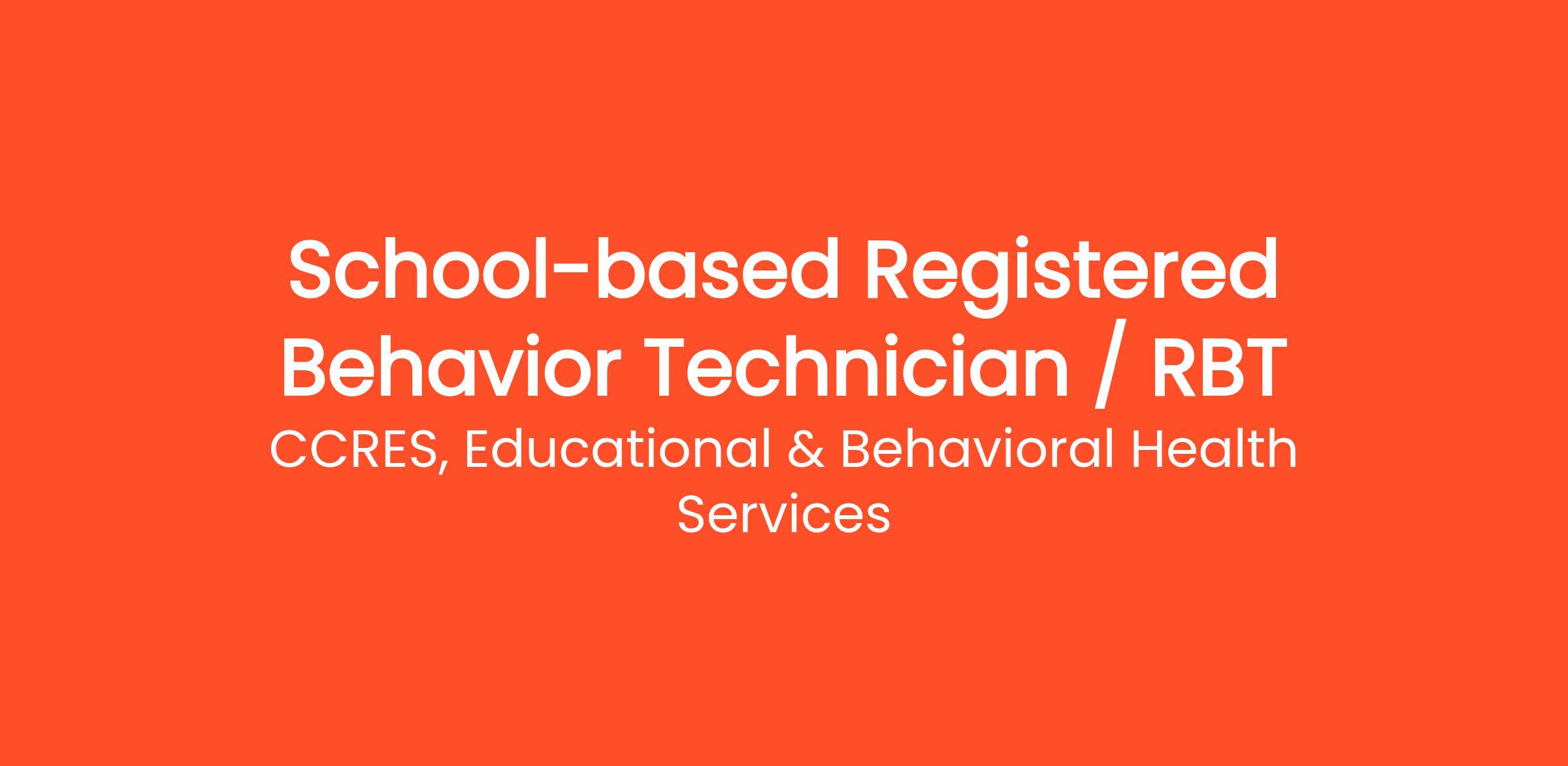 School-based Registered Behavior Technician / RBT

CCRES, Educational & Behavioral Health Services